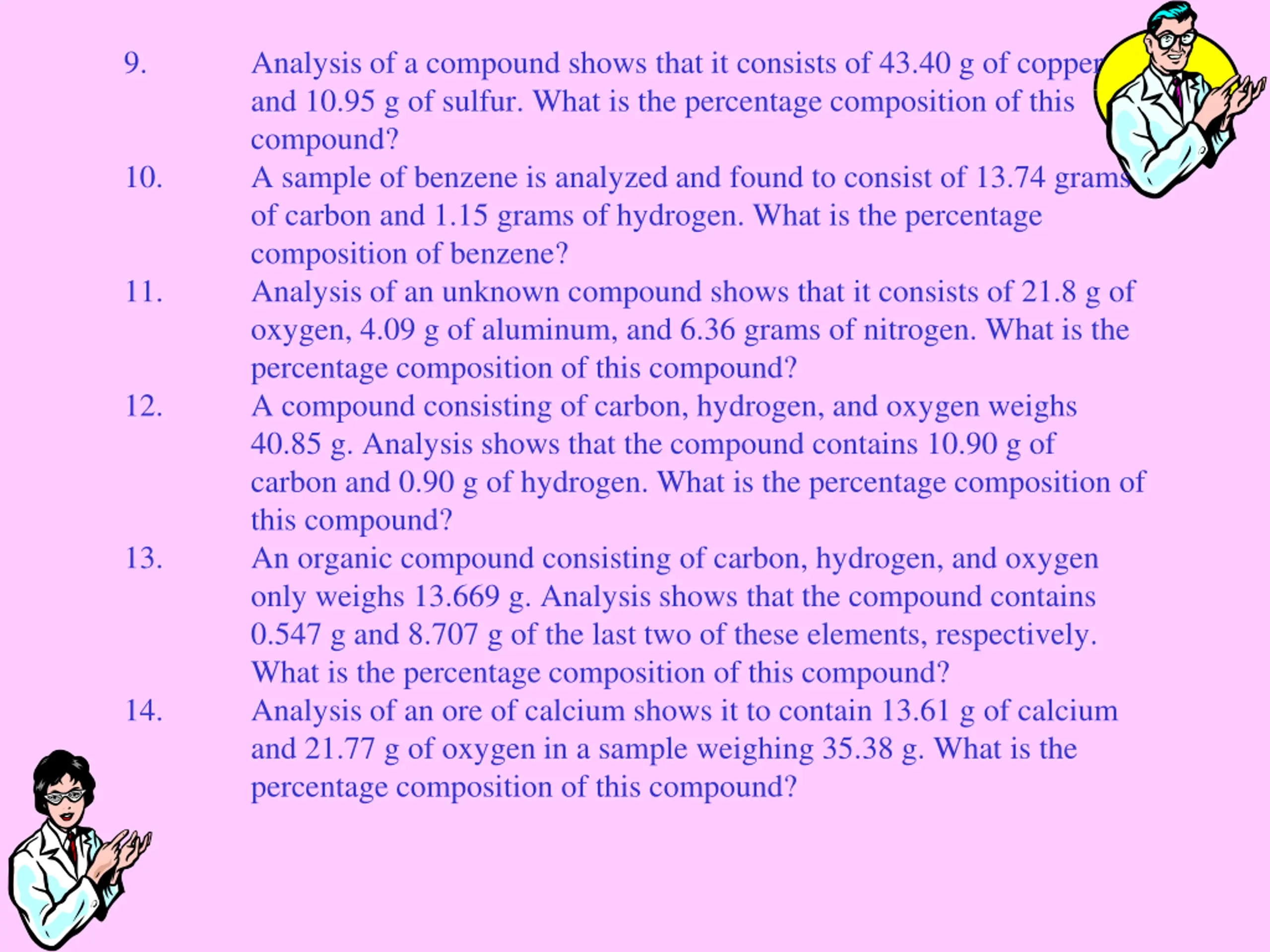 9. Analysis of a compound shows that it consists of 43.40 g of copper and 10.95 g of sulfur. What is the percentage composition of this compound?

10. A sample of benzene is analyzed and found to consist of 13.74 grams of carbon and 1.15 grams of hydrogen. What is the percentage composition of benzene?

11. Analysis of an unknown compound shows that it consists of 21.8 g of oxygen, 4.09 g of aluminum, and 6.36 grams of nitrogen. What is the percentage composition of this compound?

12. A compound consisting of carbon, hydrogen, and oxygen weighs 40.85 g. Analysis shows that the compound contains 10.90 g of carbon and 0.90 g of hydrogen. What is the percentage composition of this compound?

13. An organic compound consisting of carbon, hydrogen, and oxygen only weighs 13.669 g. Analysis shows that the compound contains 0.547 g and 8.707 g of the last two of these elements, respectively. What is the percentage composition of this compound?

14. Analysis of an ore of calcium shows it to contain 13.61 g of calcium and 21.77 g of oxygen in a sample weighing 35.38 g. What is the percentage composition of this compound?